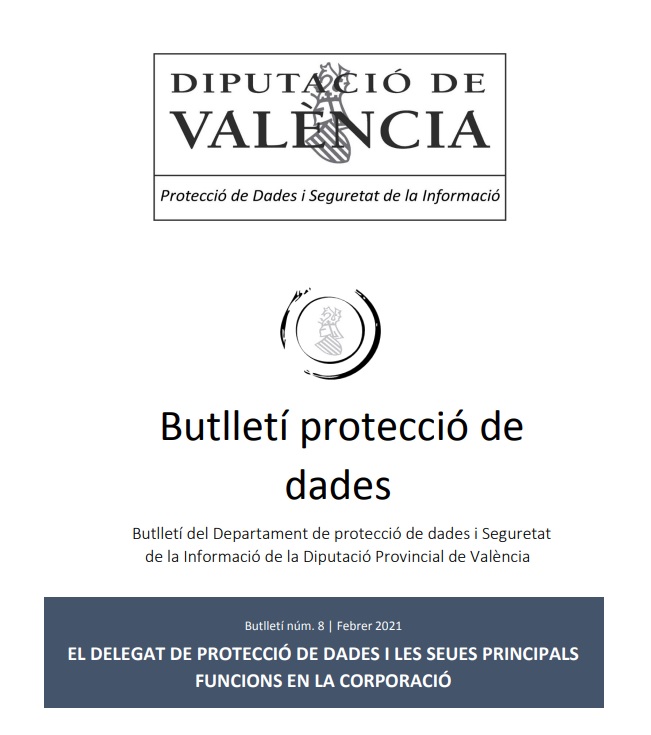 DIPUTACIÓ DE
VALÈNCIA

Protecció de Dades i Seguretat de la Informació

Butlletí protecció de dades

Butlletí del Departament de protecció de dades i Seguretat de la Informació de la Diputació Provincial de València

Butlletí núm. 8 | Febrer 2021

EL DELEGAT DE PROTECCIÓ DE DADES I LES SEUES PRINCIPALS FUNCIONS EN LA CORPORACIÓ